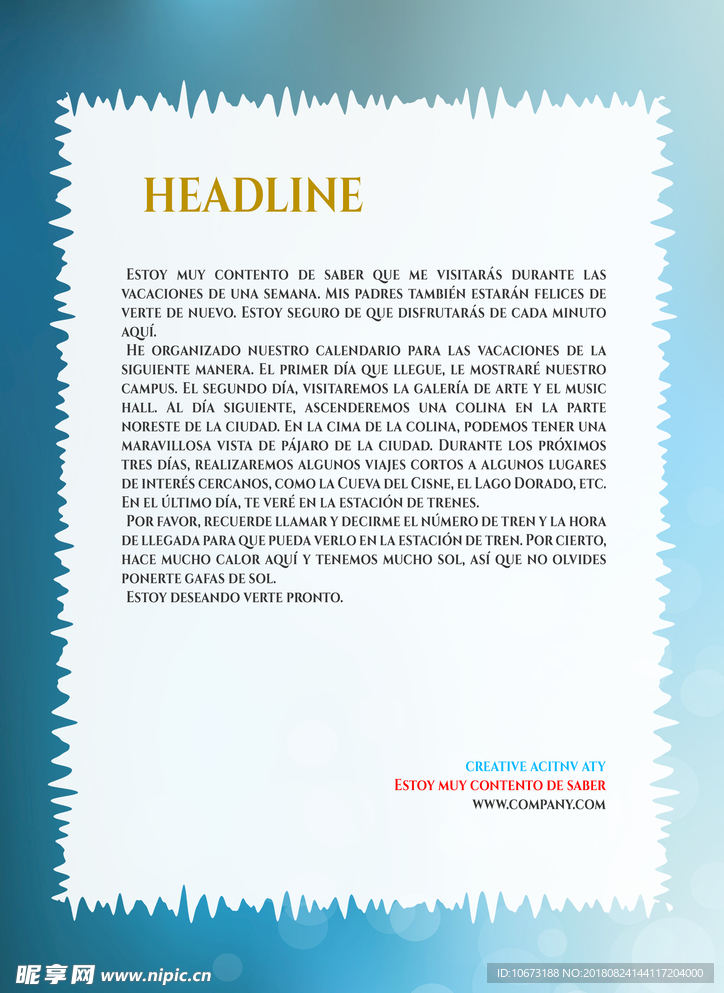 HEADLINE

Estoy muy contento de saber que me visitarás durante las vacaciones de una semana. Mis padres también estarán felices de verte de nuevo. Estoy seguro de que disfrutarás de cada minuto aquí.

He organizado nuestro calendario para las vacaciones de la siguiente manera. El primer día que llegue, le mostraré nuestro campus. El segundo día, visitaremos la galería de arte y el music hall. Al día siguiente, ascenderemos una colina en la parte noreste de la ciudad. En la cima de la colina, podemos tener una maravillosa vista de pájaro de la ciudad. Durante los próximos tres días, realizaremos algunos viajes cortos a algunos lugares de interés cercanos, como la Cueva del Cisne, el Lago Dorado, etc. En el último día, te veré en la estación de trenes.

Por favor, recuerde llamar y decirme el número de tren y la hora de llegada para que pueda verlo en la estación de tren. Por cierto, hace mucho calor aquí y tenemos mucho sol, así que no olvides ponerte gafas de sol.

Estoy deseando verte pronto.

CREATIVE ACITNV ATY
Estoy muy contento de saber
WWW.COMPANY.COM

昵享网 www.nipic.cn
ID:10673188 NO:20180824144117204000